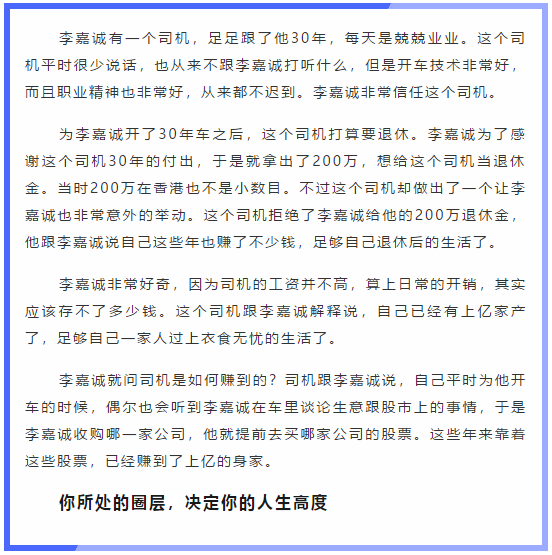 李嘉诚有一个司机，足足跟了他30年，每天是兢兢业业。这个司机平时很少说话，也从来不跟李嘉诚打听什么，但是开车技术非常好，而且职业精神也非常好，从来都不迟到。李嘉诚非常信任这个司机。

为李嘉诚开了30年车之后，这个司机打算要退休。李嘉诚为了感谢这个司机30年的付出，于是就拿出了200万，想给这个司机当退休金。当时200万在香港也不是小数目。不过这个司机却做出了一个让李嘉诚也非常意外的举动。这个司机拒绝了李嘉诚给他的200万退休金，他跟李嘉诚说自己这些年也赚了不少钱，足够自己退休后的生活了。

李嘉诚非常好奇，因为司机的工资并不高，算上日常的开销，其实应该存不了多少钱。这个司机跟李嘉诚解释说，自己已经有上亿家产了，足够自己一家人过上衣食无忧的生活了。

李嘉诚就问司机是如何赚到的？司机跟李嘉诚说，自己平时为他开车的时候，偶尔也会听到李嘉诚在车里谈论生意跟股市上的事情，于是李嘉诚收购哪一家公司，他就提前去买哪家公司的股票。这些年来靠着这些股票，已经赚到了上亿的身家。

你所处的圈层，决定你的人生高度